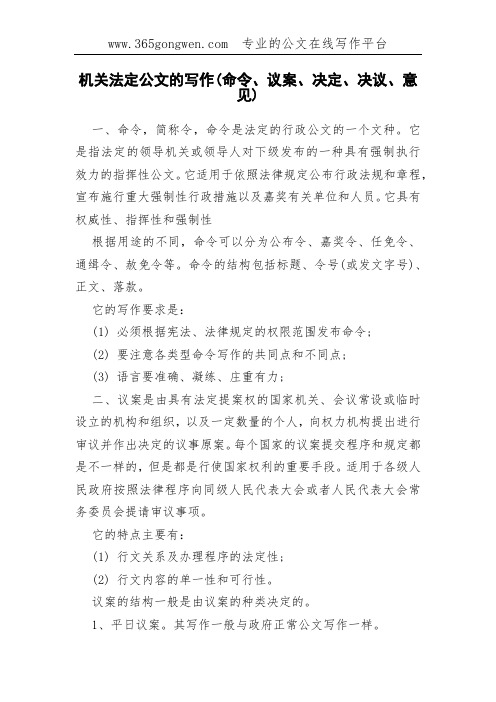 www.365gongwen.com　专业的公文在线写作平台

机关法定公文的写作(命令、议案、决定、决议、意见)

一、命令，简称令，命令是法定的行政公文的一个文种。它是指法定的领导机关或领导人对下级发布的一种具有强制执行效力的指挥性公文。它适用于依照法律规定公布行政法规和章程，宣布施行重大强制性行政措施以及嘉奖有关单位和人员。它具有权威性、指挥性和强制性

根据用途的不同，命令可以分为公布令、嘉奖令、任免令、通缉令、赦免令等。命令的结构包括标题、令号(或发文字号)、正文、落款。

它的写作要求是：

(1) 必须根据宪法、法律规定的权限范围发布命令；

(2) 要注意各类型命令写作的共同点和不同点；

(3) 语言要准确、凝练、庄重有力；

二、议案是由具有法定提案权的国家机关、会议常设或临时设立的机构和组织，以及一定数量的个人，向权力机构提出进行审议并作出决定的议事原案。每个国家的议案提交程序和规定都是不一样的，但是都是行使国家权利的重要手段。适用于各级人民政府按照法律程序向同级人民代表大会或者人民代表大会常务委员会提请审议事项。

它的特点主要有：

(1) 行文关系及办理程序的法定性；

(2) 行文内容的单一性和可行性。

议案的结构一般是由议案的种类决定的。

1、平日议案。其写作一般与政府正常公文写作一样。